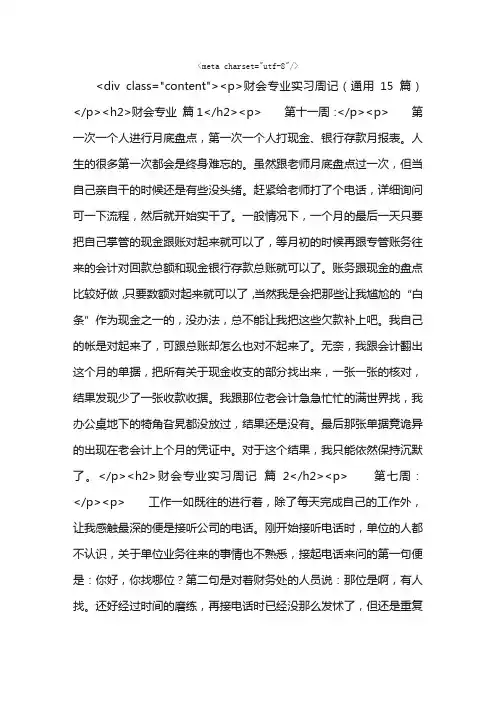 <meta charset="utf-8"/>

<div class="content"><p>财会专业实习周记（通用 15 篇）</p><h2>财会专业 篇 1</h2><p> 第十一周：</p><p> 第一次一个人进行月底盘点，第一次一个人打现金、银行存款月报表。人生的很多第一次都会是终身难忘的。虽然跟老师月底盘点过一次，但当自己亲自干的时候还是有些没头绪。赶紧给老师打了个电话，详细询问可一下流程，然后就开始实干了。一般情况下，一个月的最后一天只要把自己掌管的现金跟账对起来就可以了，等月初的时候再跟专管账务往来的会计对回款总额和现金银行存款总账就可以了。账务跟现金的盘点比较好做，只要数额对起来就可以了，当然我是会把那些让我尴尬的“白条”作为现金之一的，没办法，总不能让我把这些欠款补上吧。我自己的帐是对起来了，可跟总账却怎么也对不起来了。无奈，我跟会计翻出这个月的单据，把所有关于现金收支的部分找出来，一张一张的核对，结果发现少了一张收款收据。我跟那位老会计急急忙忙的满世界找，我办公桌地下的犄角旮旯都没放过，结果还是没有。最后那张单据竟诡异的出现在老会计上个月的凭证中。对于这个结果，我只能依然保持沉默了。</p><h2>财会专业实习周记 篇 2</h2><p> 第七周：</p><p> 工作一如既往的进行着，除了每天完成自己的工作外，让我感触最深的便是接听公司的电话。刚开始接听电话时，单位的人都不认识，关于单位业务往来的事情也不熟悉，接起电话来问的第一句便是：你好，你找哪位？第二句是对着财务处的人员说：那位是啊，有人找。还好经过时间的磨练，再接电话时已经没那么发怵了，但还是重复